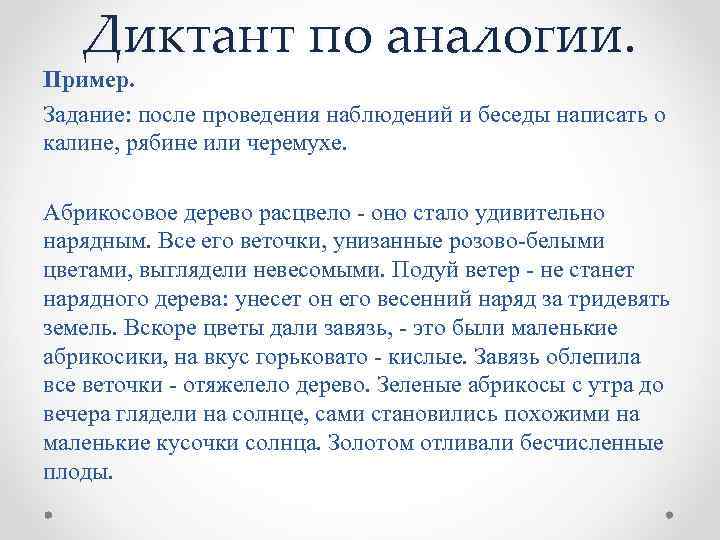 Диктант по аналогии.

Пример.

Задание: после проведения наблюдений и беседы написать о калине, рябине или черемухе.

Абрикосовое дерево расцвело - оно стало удивительно нарядным. Все его веточки, унизанные розово-белыми цветами, выглядели невесомыми. Подуй ветер - не станет нарядного дерева: унесет он его весенний наряд за тридевять земель. Вскоре цветы дали завязь, - это были маленькие абрикосики, на вкус горьковато - кислые. Завязь облепила все веточки - отяжелело дерево. Зеленые абрикосы с утра до вечера глядели на солнце, сами становились похожими на маленькие кусочки солнца. Золотом отливали бесчисленные плоды.